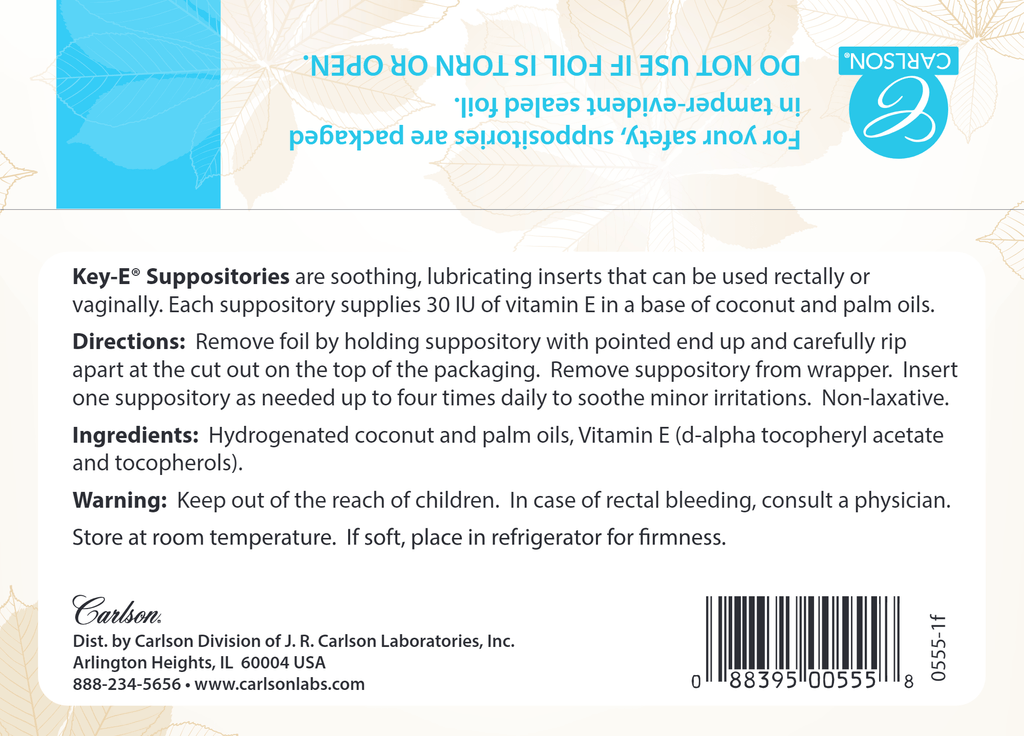 CARLSON®

For your safety, suppositories are packaged in tamper-evident sealed foil.
DO NOT USE IF FOIL IS TORN OR OPEN.

**Key-E® Suppositories** are soothing, lubricating inserts that can be used rectally or vaginally. Each suppository supplies 30 IU of vitamin E in a base of coconut and palm oils.

**Directions:** Remove foil by holding suppository with pointed end up and carefully rip apart at the cut out on the top of the packaging. Remove suppository from wrapper. Insert one suppository as needed up to four times daily to soothe minor irritations. Non-laxative.

**Ingredients:** Hydrogenated coconut and palm oils, Vitamin E (d-alpha tocopheryl acetate and tocopherols).

**Warning:** Keep out of the reach of children. In case of rectal bleeding, consult a physician.

Store at room temperature. If soft, place in refrigerator for firmness.

Carlson®
Dist. by Carlson Division of J. R. Carlson Laboratories, Inc.
Arlington Heights, IL 60004 USA
888-234-5656 • www.carlsonlabs.com

0 88395 00555 8

0555-1f